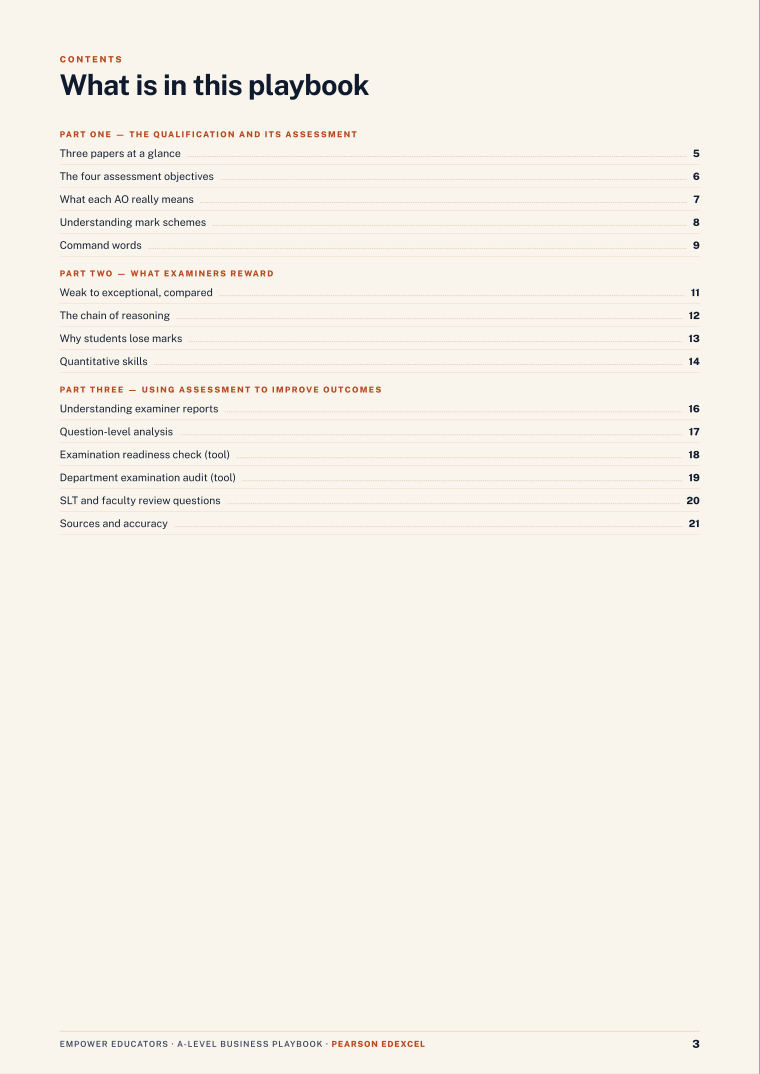 CONTENTS

What is in this playbook

PART ONE — THE QUALIFICATION AND ITS ASSESSMENT

Three papers at a glance 5

The four assessment objectives 6

What each AO really means 7

Understanding mark schemes 8

Command words 9

PART TWO — WHAT EXAMINERS REWARD

Weak to exceptional, compared 11

The chain of reasoning 12

Why students lose marks 13

Quantitative skills 14

PART THREE — USING ASSESSMENT TO IMPROVE OUTCOMES

Understanding examiner reports 16

Question-level analysis 17

Examination readiness check (tool) 18

Department examination audit (tool) 19

SLT and faculty review questions 20

Sources and accuracy 21

EMPOWER EDUCATORS · A-LEVEL BUSINESS PLAYBOOK · PEARSON EDEXCEL 3